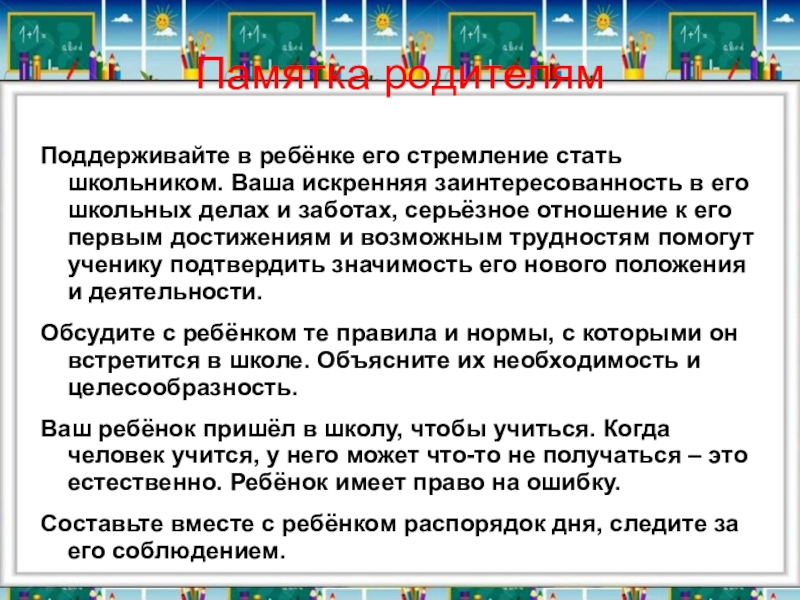 Памятка родителям

Поддерживайте в ребёнке его стремление стать школьником. Ваша искренняя заинтересованность в его школьных делах и заботах, серьёзное отношение к его первым достижениям и возможным трудностям помогут ученику подтвердить значимость его нового положения и деятельности.

Обсудите с ребёнком те правила и нормы, с которыми он встретится в школе. Объясните их необходимость и целесообразность.

Ваш ребёнок пришёл в школу, чтобы учиться. Когда человек учится, у него может что-то не получаться – это естественно. Ребёнок имеет право на ошибку.

Составьте вместе с ребёнком распорядок дня, следите за его соблюдением.